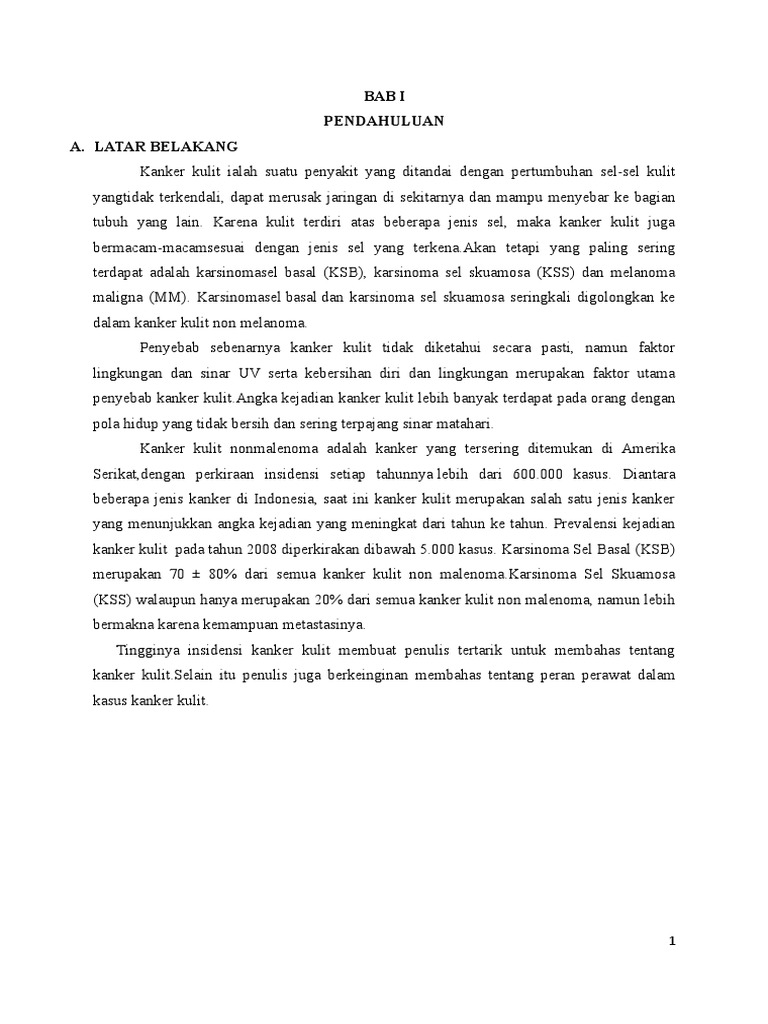 BAB I
PENDAHULUAN

A. LATAR BELAKANG

Kanker kulit ialah suatu penyakit yang ditandai dengan pertumbuhan sel-sel kulit yangtidak terkendali, dapat merusak jaringan di sekitarnya dan mampu menyebar ke bagian tubuh yang lain. Karena kulit terdiri atas beberapa jenis sel, maka kanker kulit juga bermacam-macamsesuai dengan jenis sel yang terkena.Akan tetapi yang paling sering terdapat adalah karsinomasel basal (KSB), karsinoma sel skuamosa (KSS) dan melanoma maligna (MM). Karsinomasel basal dan karsinoma sel skuamosa seringkali digolongkan ke dalam kanker kulit non melanoma.

Penyebab sebenarnya kanker kulit tidak diketahui secara pasti, namun faktor lingkungan dan sinar UV serta kebersihan diri dan lingkungan merupakan faktor utama penyebab kanker kulit.Angka kejadian kanker kulit lebih banyak terdapat pada orang dengan pola hidup yang tidak bersih dan sering terpajang sinar matahari.

Kanker kulit nonmalenoma adalah kanker yang tersering ditemukan di Amerika Serikat,dengan perkiraan insidensi setiap tahunnya lebih dari 600.000 kasus. Diantara beberapa jenis kanker di Indonesia, saat ini kanker kulit merupakan salah satu jenis kanker yang menunjukkan angka kejadian yang meningkat dari tahun ke tahun. Prevalensi kejadian kanker kulit pada tahun 2008 diperkirakan dibawah 5.000 kasus. Karsinoma Sel Basal (KSB) merupakan 70 ± 80% dari semua kanker kulit non malenoma.Karsinoma Sel Skuamosa (KSS) walaupun hanya merupakan 20% dari semua kanker kulit non malenoma, namun lebih bermakna karena kemampuan metastasinya.

Tingginya insidensi kanker kulit membuat penulis tertarik untuk membahas tentang kanker kulit.Selain itu penulis juga berkeinginan membahas tentang peran perawat dalam kasus kanker kulit.

1